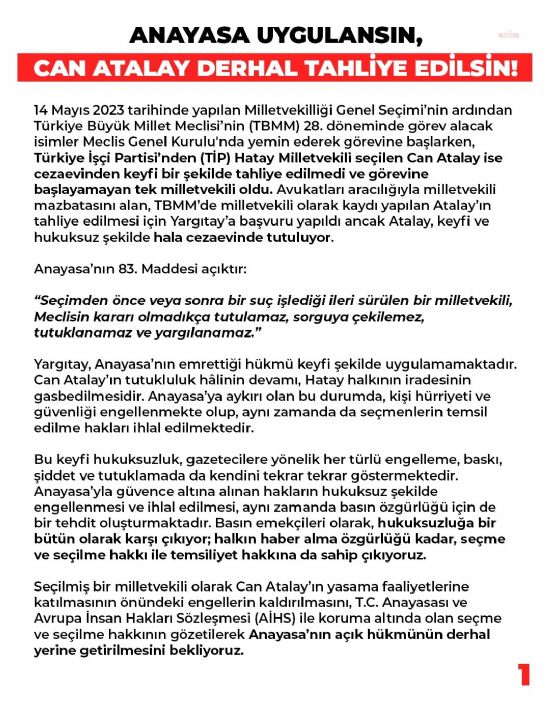 ANAYASA UYGULANSIN,

CAN ATALAY DERHAL TAHLİYE EDİLSİN!

14 Mayıs 2023 tarihinde yapılan Milletvekilliği Genel Seçimi'nin ardından Türkiye Büyük Millet Meclisi'nin (TBMM) 28. döneminde görev alacak isimler Meclis Genel Kurulu'nda yemin ederek görevine başlarken, Türkiye İşçi Partisi'nden (TİP) Hatay Milletvekili seçilen Can Atalay ise cezaevinden keyfi bir şekilde tahliye edilmedi ve görevine başlayamayan tek milletvekili oldu. Avukatları aracılığıyla milletvekili mazbatasını alan, TBMM'de milletvekili olarak kaydı yapılan Atalay'ın tahliye edilmesi için Yargıtay'a başvuru yapıldı ancak Atalay, keyfi ve hukuksuz şekilde hala cezaevinde tutuluyor.

Anayasa'nın 83. Maddesi açıktır:

"Seçimden önce veya sonra bir suç işlediği ileri sürülen bir milletvekili, Meclisin kararı olmadıkça tutulamaz, sorguya çekilemez, tutuklanamaz ve yargılanamaz."

Yargıtay, Anayasa'nın emrettiği hükmü keyfi şekilde uygulamamaktadır. Can Atalay'ın tutukluluk hâlinin devamı, Hatay halkının iradesinin gasbedilmesidir. Anayasa'ya aykırı olan bu durumda, kişi hürriyeti ve güvenliği engellenmekte olup, aynı zamanda da seçmenlerin temsil edilme hakları ihlal edilmektedir.

Bu keyfi hukuksuzluk, gazetecilere yönelik her türlü engelleme, baskı, şiddet ve tutuklamada da kendini tekrar tekrar göstermektedir. Anayasa'yla güvence altına alınan hakların hukuksuz şekilde engellenmesi ve ihlal edilmesi, aynı zamanda basın özgürlüğü için de bir tehdit oluşturmaktadır. Basın emekçileri olarak, hukuksuzluğa bir bütün olarak karşı çıkıyor; halkın haber alma özgürlüğü kadar, seçme ve seçilme hakkı ile temsiliyet hakkına da sahip çıkıyoruz.

Seçilmiş bir milletvekili olarak Can Atalay'ın yasama faaliyetlerine katılmasının önündeki engellerin kaldırılmasını, T.C. Anayasası ve Avrupa İnsan Hakları Sözleşmesi (AİHS) ile koruma altında olan seçme ve seçilme hakkının gözetilerek Anayasa'nın açık hükmünün derhal yerine getirilmesini bekliyoruz.

1